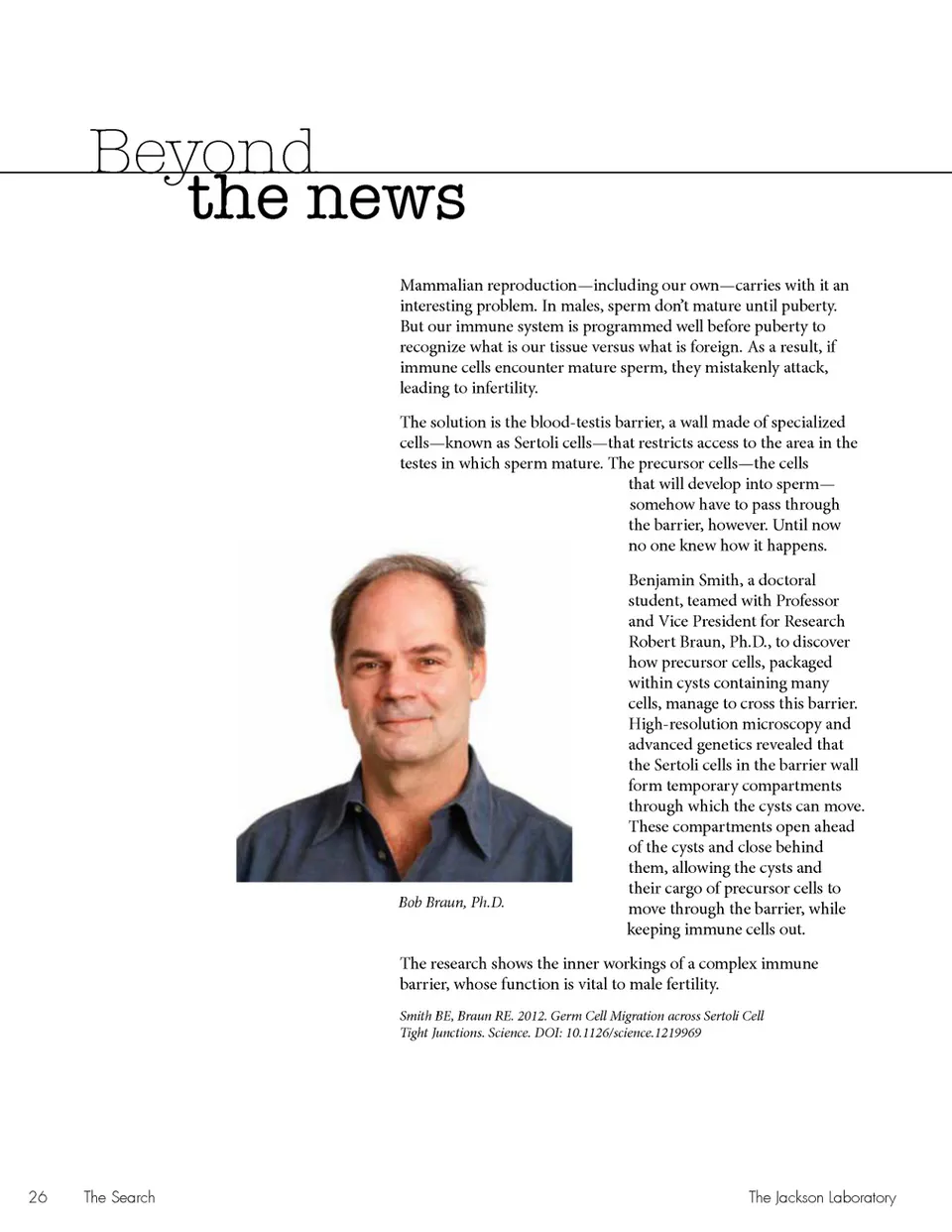 Beyond the news

Mammalian reproduction—including our own—carries with it an interesting problem. In males, sperm don't mature until puberty. But our immune system is programmed well before puberty to recognize what is our tissue versus what is foreign. As a result, if immune cells encounter mature sperm, they mistakenly attack, leading to infertility.

The solution is the blood-testis barrier, a wall made of specialized cells—known as Sertoli cells—that restricts access to the area in the testes in which sperm mature. The precursor cells—the cells that will develop into sperm—somehow have to pass through the barrier, however. Until now no one knew how it happens.

Benjamin Smith, a doctoral student, teamed with Professor and Vice President for Research Robert Braun, Ph.D., to discover how precursor cells, packaged within cysts containing many cells, manage to cross this barrier. High-resolution microscopy and advanced genetics revealed that the Sertoli cells in the barrier wall form temporary compartments through which the cysts can move. These compartments open ahead of the cysts and close behind them, allowing the cysts and their cargo of precursor cells to move through the barrier, while keeping immune cells out.

Bob Braun, Ph.D.

The research shows the inner workings of a complex immune barrier, whose function is vital to male fertility.

Smith BE, Braun RE. 2012. Germ Cell Migration across Sertoli Cell Tight Junctions. Science. DOI: 10.1126/science.1219969

26 The Search

The Jackson Laboratory